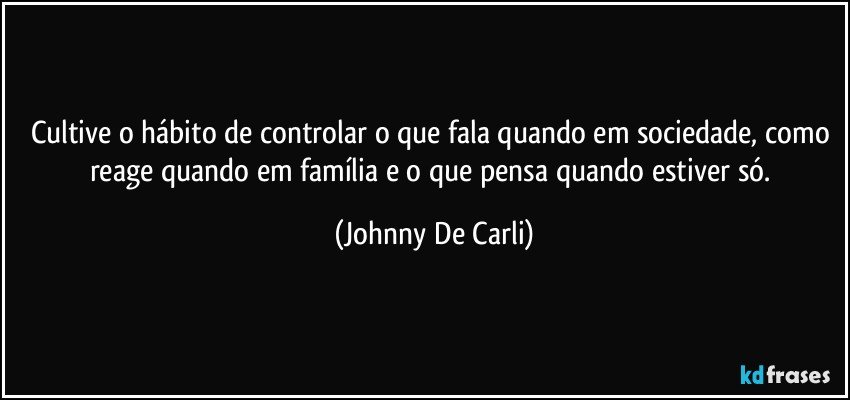 Cultive o hábito de controlar o que fala quando em sociedade, como reage quando em família e o que pensa quando estiver só.

(Johnny De Carli)

kdfrases